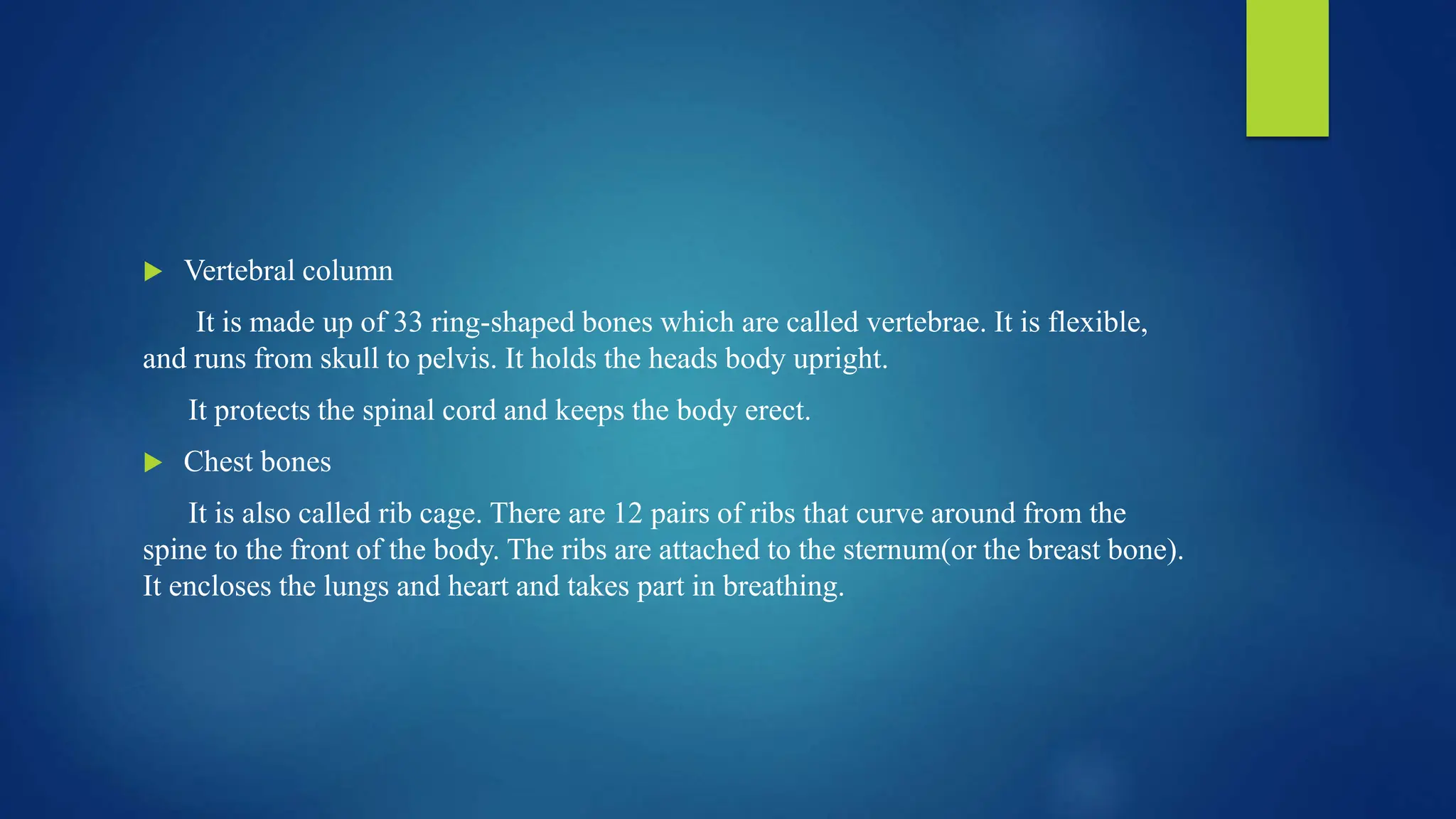 ▶ Vertebral column

It is made up of 33 ring-shaped bones which are called vertebrae. It is flexible, and runs from skull to pelvis. It holds the heads body upright.

It protects the spinal cord and keeps the body erect.

▶ Chest bones

It is also called rib cage. There are 12 pairs of ribs that curve around from the spine to the front of the body. The ribs are attached to the sternum(or the breast bone). It encloses the lungs and heart and takes part in breathing.